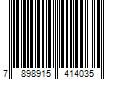 7 898915 414035